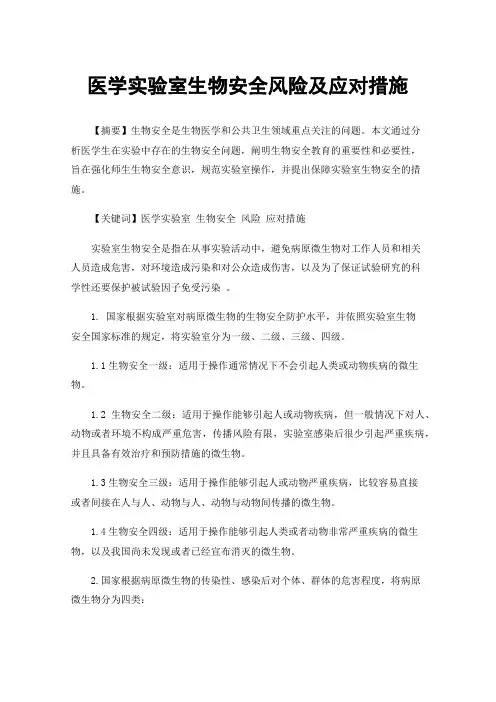 医学实验室生物安全风险及应对措施

【摘要】生物安全是生物医学和公共卫生领域重点关注的问题。本文通过分析医学生在实验中存在的生物安全问题，阐明生物安全教育的重要性和必要性，旨在强化师生生物安全意识，规范实验室操作，并提出保障实验室生物安全的措施。

【关键词】医学实验室 生物安全 风险 应对措施

实验室生物安全是指在从事实验活动中，避免病原微生物对工作人员和相关人员造成危害，对环境造成污染和对公众造成伤害，以及为了保证试验研究的科学性还要保护被试验因子免受污染 。

1. 国家根据实验室对病原微生物的生物安全防护水平，并依照实验室生物安全国家标准的规定，将实验室分为一级、二级、三级、四级。

1.1 生物安全一级：适用于操作通常情况下不会引起人类或动物疾病的微生物。

1.2 生物安全二级：适用于操作能够引起人或动物疾病，但一般情况下对人、动物或者环境不构成严重危害，传播风险有限，实验室感染后很少引起严重疾病，并且具备有效治疗和预防措施的微生物。

1.3 生物安全三级：适用于操作能够引起人或动物严重疾病，比较容易直接或者间接在人与人、动物与人、动物与动物间传播的微生物。

1.4 生物安全四级：适用于操作能够引起人类或者动物非常严重疾病的微生物，以及我国尚未发现或者已经宣布消灭的微生物。

2.国家根据病原微生物的传染性、感染后对个体、群体的危害程度，将病原微生物分为四类：